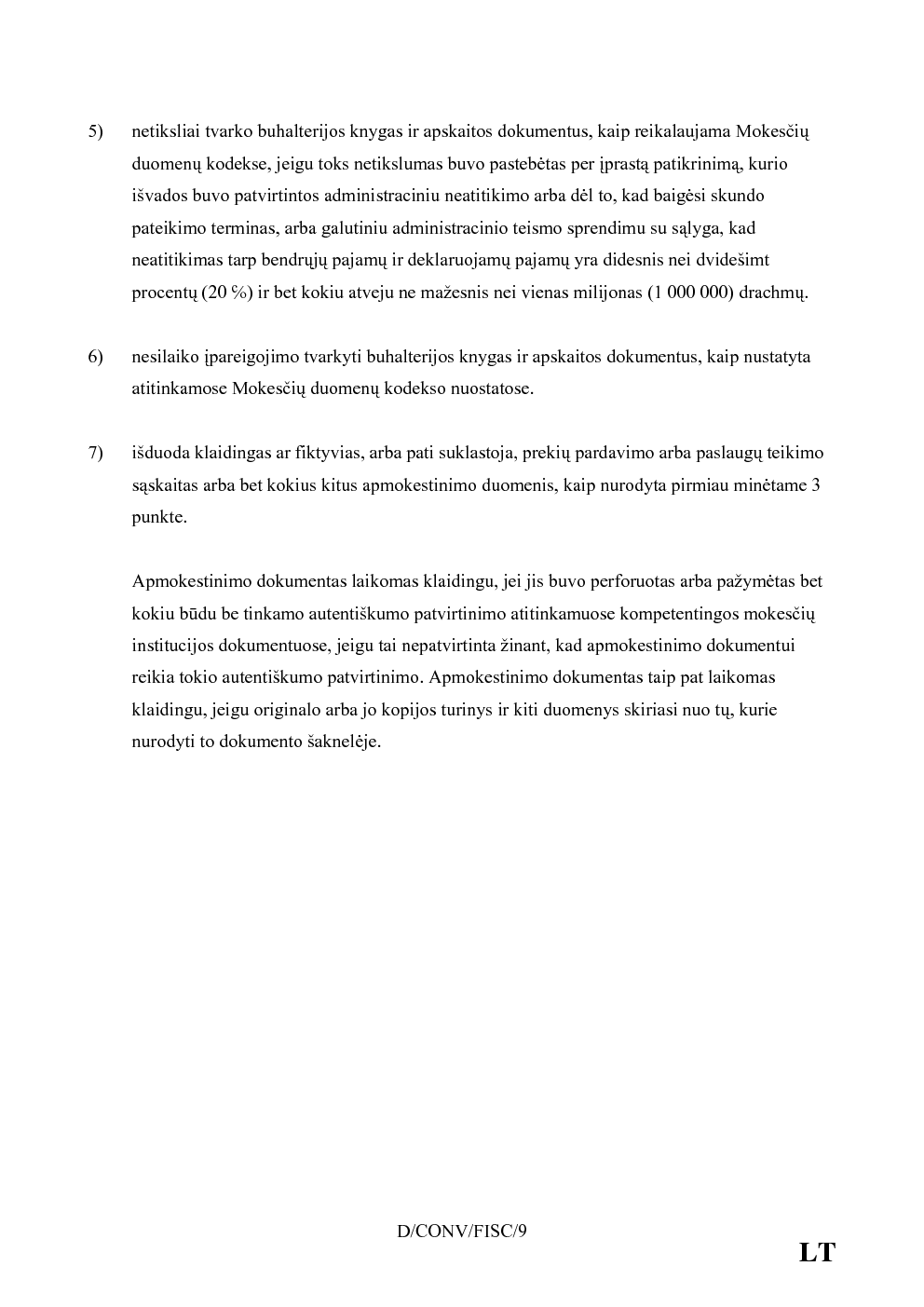 5) netiksliai tvarko buhalterijos knygas ir apskaitos dokumentus, kaip reikalaujama Mokesčių duomenų kodekse, jeigu toks netikslumas buvo pastebėtas per įprastą patikrinimą, kurio išvados buvo patvirtintos administraciniu neatitikimo arba dėl to, kad baigėsi skundo pateikimo terminas, arba galutiniu administracinio teismo sprendimu su sąlyga, kad neatitikimas tarp bendrųjų pajamų ir deklaruojamų pajamų yra didesnis nei dvidešimt procentų (20 %) ir bet kokiu atveju ne mažesnis nei vienas milijonas (1 000 000) drachmų.

6) nesilaiko įpareigojimo tvarkyti buhalterijos knygas ir apskaitos dokumentus, kaip nustatyta atitinkamose Mokesčių duomenų kodekso nuostatose.

7) išduoda klaidingas ar fiktyvias, arba pati suklastoja, prekių pardavimo arba paslaugų teikimo sąskaitas arba bet kokius kitus apmokestinimo duomenis, kaip nurodyta pirmiau minėtame 3 punkte.

Apmokestinimo dokumentas laikomas klaidingu, jei jis buvo perforuotas arba pažymėtas bet kokiu būdu be tinkamo autentiškumo patvirtinimo atitinkamuose kompetentingos mokesčių institucijos dokumentuose, jeigu tai nepatvirtinta žinant, kad apmokestinimo dokumentui reikia tokio autentiškumo patvirtinimo. Apmokestinimo dokumentas taip pat laikomas klaidingu, jeigu originalo arba jo kopijos turinys ir kiti duomenys skiriasi nuo tų, kurie nurodyti to dokumento šaknelėje.

D/CONV/FISC/9

LT